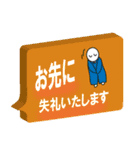 お先に
失礼いたします